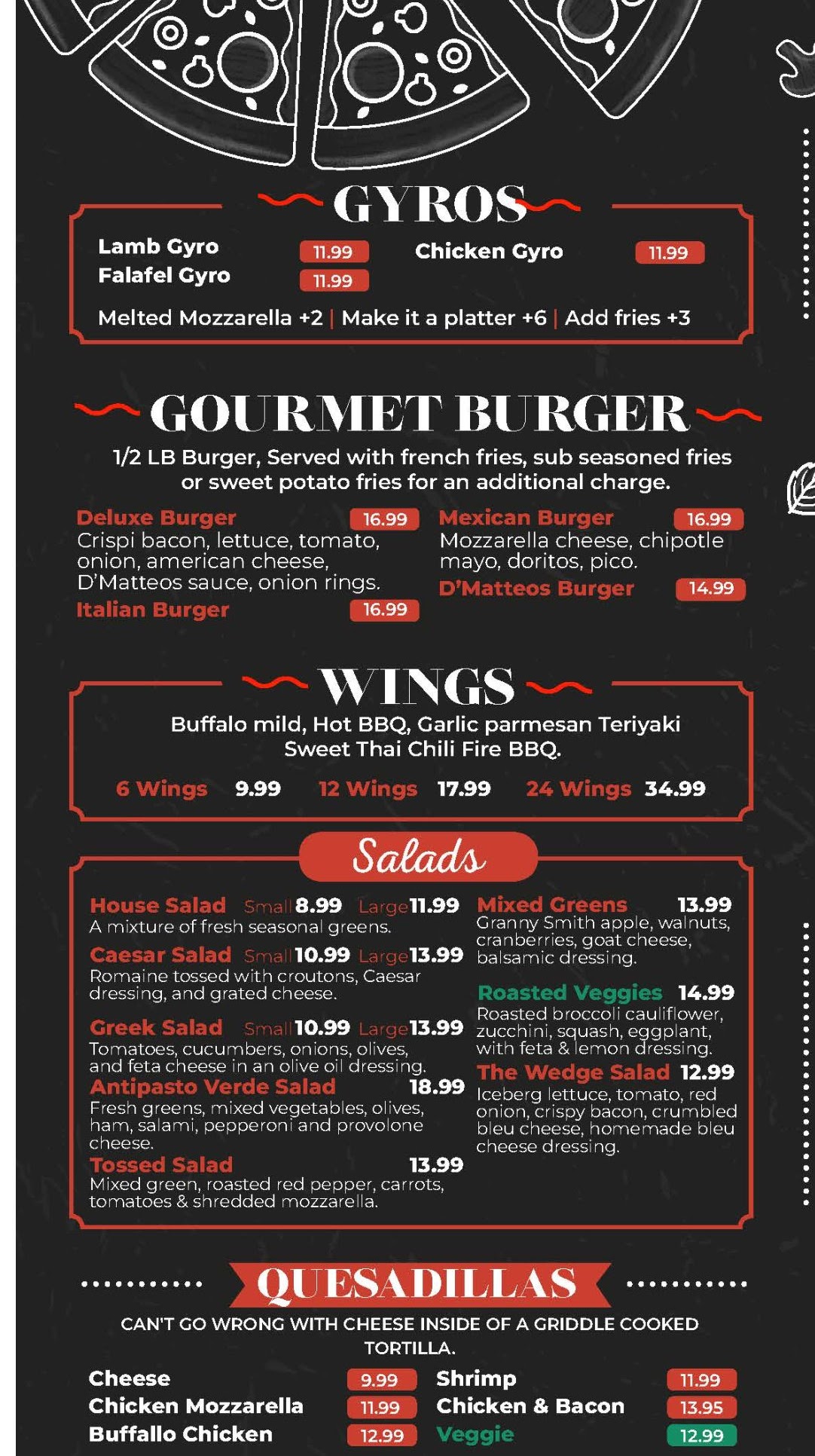 GYROS

Lamb Gyro 11.99
Falafel Gyro 11.99
Chicken Gyro 11.99

Melted Mozzarella +2 | Make it a platter +6 | Add fries +3

GOURMET BURGER

1/2 LB Burger, Served with french fries, sub seasoned fries or sweet potato fries for an additional charge.

Deluxe Burger 16.99
Crispi bacon, lettuce, tomato, onion, american cheese, D'Matteos sauce, onion rings.
Italian Burger 16.99

Mexican Burger 16.99
Mozzarella cheese, chipotle mayo, doritos, pico.
D'Matteos Burger 14.99

WINGS

Buffalo mild, Hot BBQ, Garlic parmesan Teriyaki Sweet Thai Chili Fire BBQ.

6 Wings 9.99 12 Wings 17.99 24 Wings 34.99

Salads

House Salad Small 8.99 Large 11.99
A mixture of fresh seasonal greens.
Caesar Salad Small 10.99 Large 13.99
Romaine tossed with croutons, Caesar dressing, and grated cheese.
Greek Salad Small 10.99 Large 13.99
Tomatoes, cucumbers, onions, olives, and feta cheese in an olive oil dressing.
Antipasto Verde Salad 18.99
Fresh greens, mixed vegetables, olives, ham, salami, pepperoni and provolone cheese.
Tossed Salad 13.99
Mixed green, roasted red pepper, carrots, tomatoes & shredded mozzarella.

Mixed Greens 13.99
Granny Smith apple, walnuts, cranberries, goat cheese, balsamic dressing.
Roasted Veggies 14.99
Roasted broccoli cauliflower, zucchini, squash, eggplant, with feta & lemon dressing.
The Wedge Salad 12.99
Iceberg lettuce, tomato, red onion, crispy bacon, crumbled bleu cheese, homemade bleu cheese dressing.

QUESADILLAS

CAN'T GO WRONG WITH CHEESE INSIDE OF A GRIDDLE COOKED TORTILLA.

Cheese 9.99
Chicken Mozzarella 11.99
Buffallo Chicken 12.99
Shrimp 11.99
Chicken & Bacon 13.95
Veggie 12.99